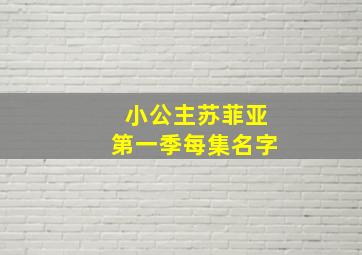 小公主苏菲亚
第一季每集名字